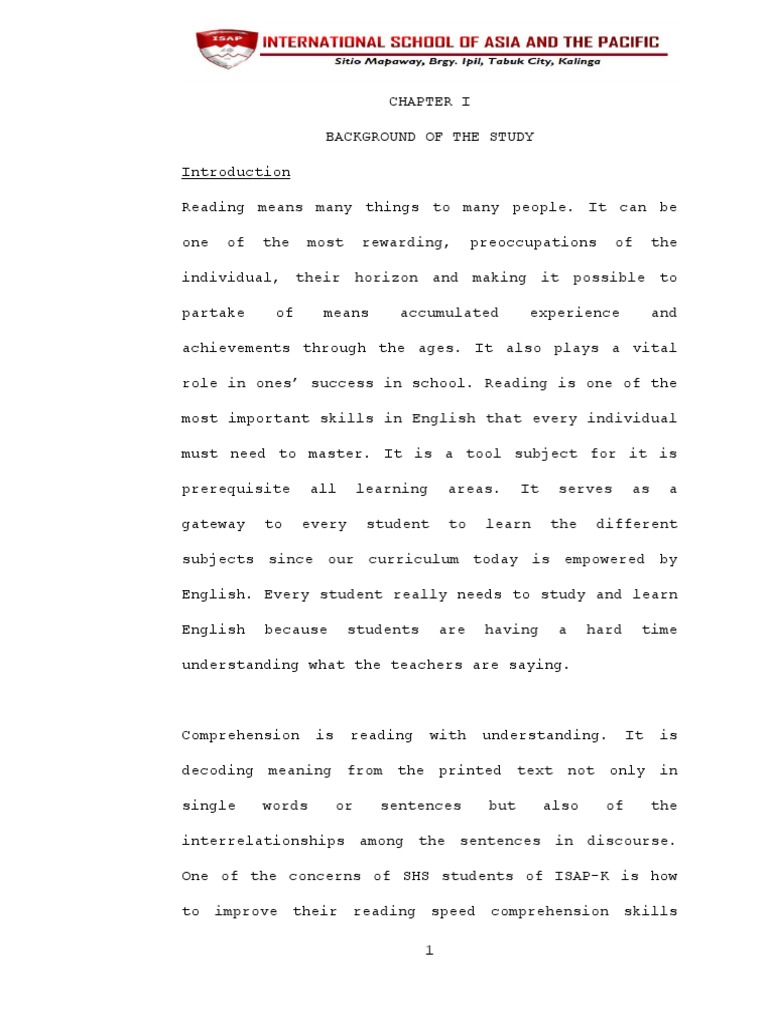 ISAP

INTERNATIONAL SCHOOL OF ASIA AND THE PACIFIC

Sitio Mapaway, Brgy. Ipil, Tabuk City, Kalinga

CHAPTER I

BACKGROUND OF THE STUDY

Introduction

Reading means many things to many people. It can be one of the most rewarding, preoccupations of the individual, their horizon and making it possible to partake of means accumulated experience and achievements through the ages. It also plays a vital role in ones' success in school. Reading is one of the most important skills in English that every individual must need to master. It is a tool subject for it is prerequisite all learning areas. It serves as a gateway to every student to learn the different subjects since our curriculum today is empowered by English. Every student really needs to study and learn English because students are having a hard time understanding what the teachers are saying.

Comprehension is reading with understanding. It is decoding meaning from the printed text not only in single words or sentences but also of the interrelationships among the sentences in discourse. One of the concerns of SHS students of ISAP-K is how to improve their reading speed comprehension skills

1